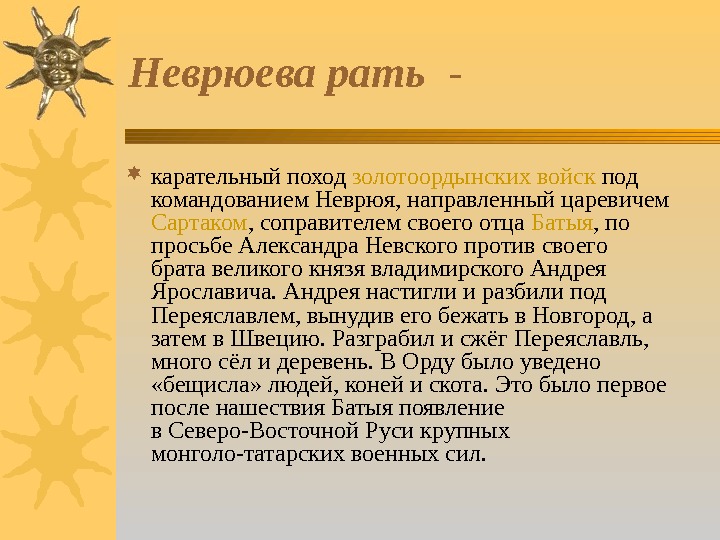 Неврюева рать -

карательный поход золотоордынских войск под командованием Неврюя, направленный царевичем Сартаком, соправителем своего отца Батыя, по просьбе Александра Невского против своего брата великого князя владимирского Андрея Ярославича. Андрея настигли и разбили под Переяславлем, вынудив его бежать в Новгород, а затем в Швецию. Разграбил и сжёг Переяславль, много сёл и деревень. В Орду было уведено «бещисла» людей, коней и скота. Это было первое после нашествия Батыя появление в Северо-Восточной Руси крупных монголо-татарских военных сил.